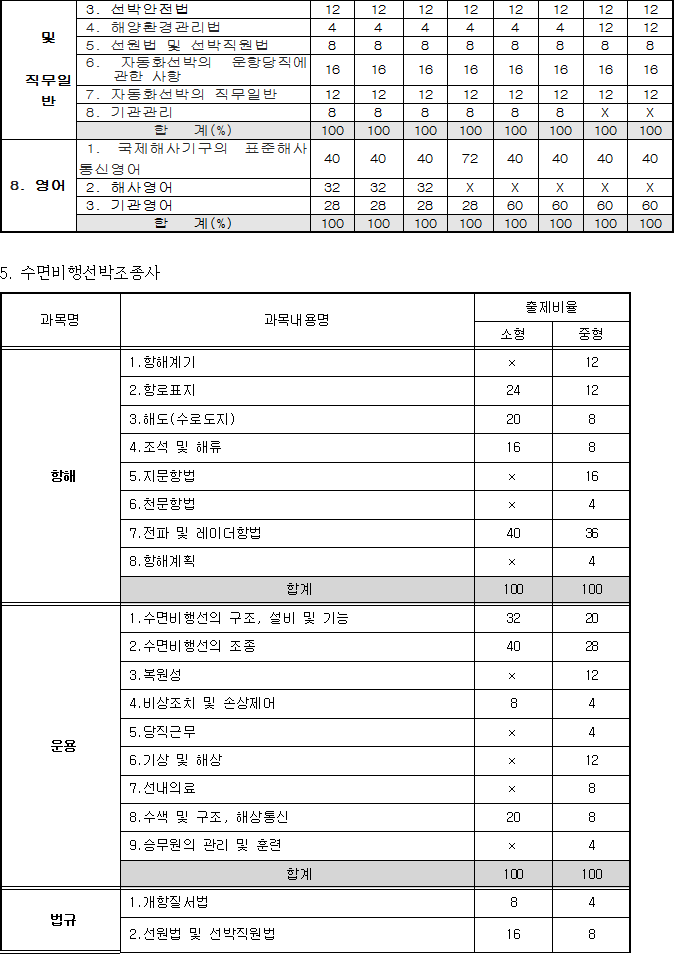 | 및 직무일반 | 3. 선박안전법 | 12 | 12 | 12 | 12 | 12 | 12 | 12 | 12 |
|---|---|---|---|---|---|---|---|---|---|
| | 4. 해양환경관리법 | 4 | 4 | 4 | 4 | 4 | 4 | 12 | 12 |
| | 5. 선원법 및 선박직원법 | 8 | 8 | 8 | 8 | 8 | 8 | 8 | 8 |
| | 6. 자동화선박의 운항당직에 관한 사항 | 16 | 16 | 16 | 16 | 16 | 16 | 16 | 16 |
| | 7. 자동화선박의 직무일반 | 12 | 12 | 12 | 12 | 12 | 12 | 12 | 12 |
| | 8. 기관관리 | 8 | 8 | 8 | 8 | 8 | 8 | X | X |
| | 합 계(%) | 100 | 100 | 100 | 100 | 100 | 100 | 100 | 100 |
| 8. 영어 | 1. 국제해사기구의 표준해사통신영어 | 40 | 40 | 40 | 72 | 40 | 40 | 40 | 40 |
| | 2. 해사영어 | 32 | 32 | 32 | X | X | X | X | X |
| | 3. 기관영어 | 28 | 28 | 28 | 28 | 60 | 60 | 60 | 60 |
| | 합 계(%) | 100 | 100 | 100 | 100 | 100 | 100 | 100 | 100 |

5. 수면비행선박조종사

| 과목명 | 과목내용명 | 출제비율 | |
|---|---|---|---|
| | | 소형 | 중형 |
| 항해 | 1.항해계기 | × | 12 |
| | 2.항로표지 | 24 | 12 |
| | 3.해도(수로도지) | 20 | 8 |
| | 4.조석 및 해류 | 16 | 8 |
| | 5.지문항법 | × | 16 |
| | 6.천문항법 | × | 4 |
| | 7.전파 및 레이더항법 | 40 | 36 |
| | 8.항해계획 | × | 4 |
| | 합계 | 100 | 100 |
| 운용 | 1.수면비행선의 구조, 설비 및 기능 | 32 | 20 |
| | 2.수면비행선의 조종 | 40 | 28 |
| | 3.복원성 | × | 12 |
| | 4.비상조치 및 손상제어 | 8 | 4 |
| | 5.당직근무 | × | 4 |
| | 6.기상 및 해상 | × | 12 |
| | 7.선내의료 | × | 8 |
| | 8.수색 및 구조, 해상통신 | 20 | 8 |
| | 9.승무원의 관리 및 훈련 | × | 4 |
| | 합계 | 100 | 100 |
| 법규 | 1.개항질서법 | 8 | 4 |
| | 2.선원법 및 선박직원법 | 16 | 8 |